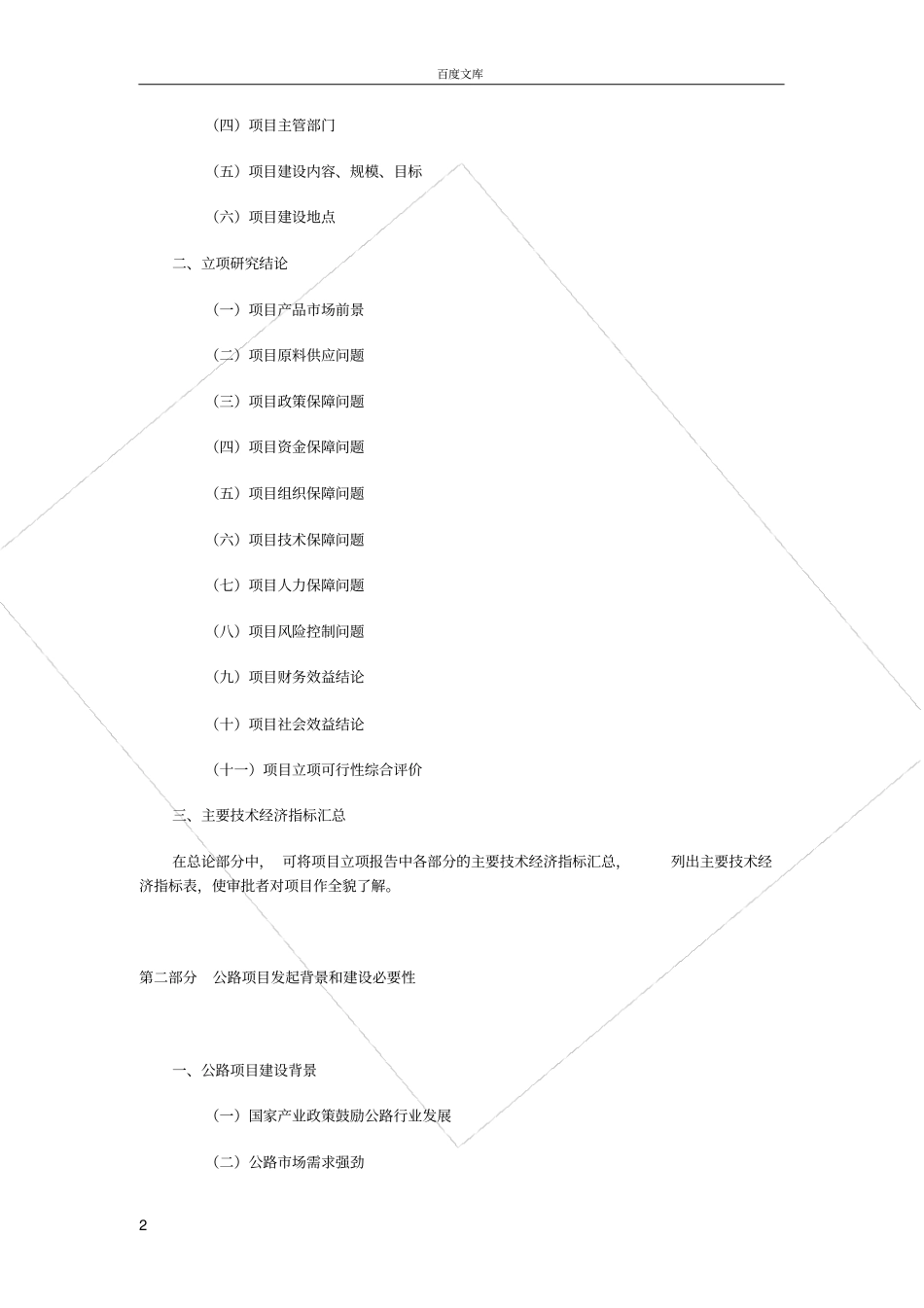 百度文库

（四）项目主管部门

（五）项目建设内容、规模、目标

（六）项目建设地点

二、立项研究结论

（一）项目产品市场前景

（二）项目原料供应问题

（三）项目政策保障问题

（四）项目资金保障问题

（五）项目组织保障问题

（六）项目技术保障问题

（七）项目人力保障问题

（八）项目风险控制问题

（九）项目财务效益结论

（十）项目社会效益结论

（十一）项目立项可行性综合评价

三、主要技术经济指标汇总

在总论部分中，可将项目立项报告中各部分的主要技术经济指标汇总，列出主要技术经济指标表，使审批者对项目作全貌了解。

第二部分　公路项目发起背景和建设必要性

一、公路项目建设背景

（一）国家产业政策鼓励公路行业发展

（二）公路市场需求强劲

2